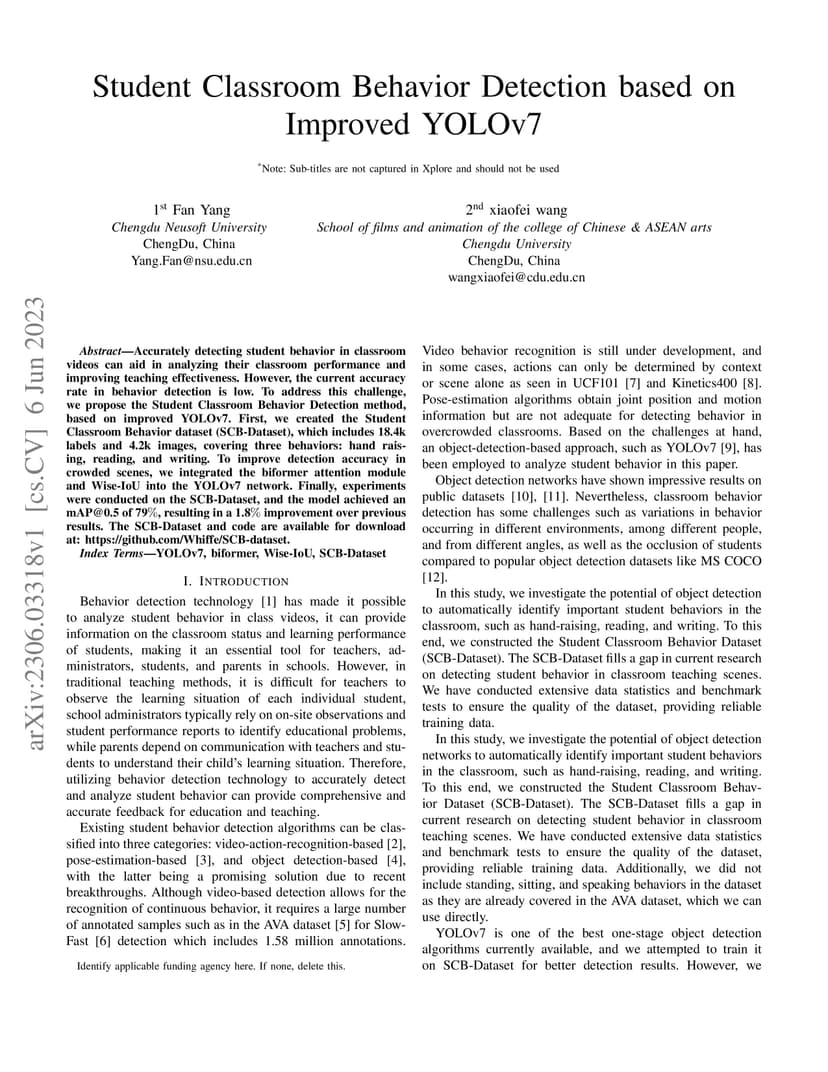 Student Classroom Behavior Detection based on Improved YOLOv7

*Note: Sub-titles are not captured in Xplore and should not be used

1st Fan Yang
Chengdu Neusoft University
ChengDu, China
Yang.Fan@nsu.edu.cn

2nd xiaofei wang
School of films and animation of the college of Chinese & ASEAN arts
Chengdu University
ChengDu, China
wangxiaofei@cdu.edu.cn

arXiv:2306.03318v1 [cs.CV] 6 Jun 2023

Abstract—Accurately detecting student behavior in classroom videos can aid in analyzing their classroom performance and improving teaching effectiveness. However, the current accuracy rate in behavior detection is low. To address this challenge, we propose the Student Classroom Behavior Detection method, based on improved YOLOv7. First, we created the Student Classroom Behavior dataset (SCB-Dataset), which includes 18.4k labels and 4.2k images, covering three behaviors: hand raising, reading, and writing. To improve detection accuracy in crowded scenes, we integrated the biformer attention module and Wise-IoU into the YOLOv7 network. Finally, experiments were conducted on the SCB-Dataset, and the model achieved an mAP@0.5 of 79%, resulting in a 1.8% improvement over previous results. The SCB-Dataset and code are available for download at: https://github.com/Whiffe/SCB-dataset.

Index Terms—YOLOv7, biformer, Wise-IoU, SCB-Dataset

I. INTRODUCTION

Behavior detection technology [1] has made it possible to analyze student behavior in class videos, it can provide information on the classroom status and learning performance of students, making it an essential tool for teachers, administrators, students, and parents in schools. However, in traditional teaching methods, it is difficult for teachers to observe the learning situation of each individual student, school administrators typically rely on on-site observations and student performance reports to identify educational problems, while parents depend on communication with teachers and students to understand their child's learning situation. Therefore, utilizing behavior detection technology to accurately detect and analyze student behavior can provide comprehensive and accurate feedback for education and teaching.

Existing student behavior detection algorithms can be classified into three categories: video-action-recognition-based [2], pose-estimation-based [3], and object detection-based [4], with the latter being a promising solution due to recent breakthroughs. Although video-based detection allows for the recognition of continuous behavior, it requires a large number of annotated samples such as in the AVA dataset [5] for SlowFast [6] detection which includes 1.58 million annotations.

Identify applicable funding agency here. If none, delete this.

Video behavior recognition is still under development, and in some cases, actions can only be determined by context or scene alone as seen in UCF101 [7] and Kinetics400 [8]. Pose-estimation algorithms obtain joint position and motion information but are not adequate for detecting behavior in overcrowded classrooms. Based on the challenges at hand, an object-detection-based approach, such as YOLOv7 [9], has been employed to analyze student behavior in this paper.

Object detection networks have shown impressive results on public datasets [10], [11]. Nevertheless, classroom behavior detection has some challenges such as variations in behavior occurring in different environments, among different people, and from different angles, as well as the occlusion of students compared to popular object detection datasets like MS COCO [12].

In this study, we investigate the potential of object detection to automatically identify important student behaviors in the classroom, such as hand-raising, reading, and writing. To this end, we constructed the Student Classroom Behavior Dataset (SCB-Dataset). The SCB-Dataset fills a gap in current research on detecting student behavior in classroom teaching scenes. We have conducted extensive data statistics and benchmark tests to ensure the quality of the dataset, providing reliable training data.

In this study, we investigate the potential of object detection networks to automatically identify important student behaviors in the classroom, such as hand-raising, reading, and writing. To this end, we constructed the Student Classroom Behavior Dataset (SCB-Dataset). The SCB-Dataset fills a gap in current research on detecting student behavior in classroom teaching scenes. We have conducted extensive data statistics and benchmark tests to ensure the quality of the dataset, providing reliable training data. Additionally, we did not include standing, sitting, and speaking behaviors in the dataset as they are already covered in the AVA dataset, which we can use directly.

YOLOv7 is one of the best one-stage object detection algorithms currently available, and we attempted to train it on SCB-Dataset for better detection results. However, we